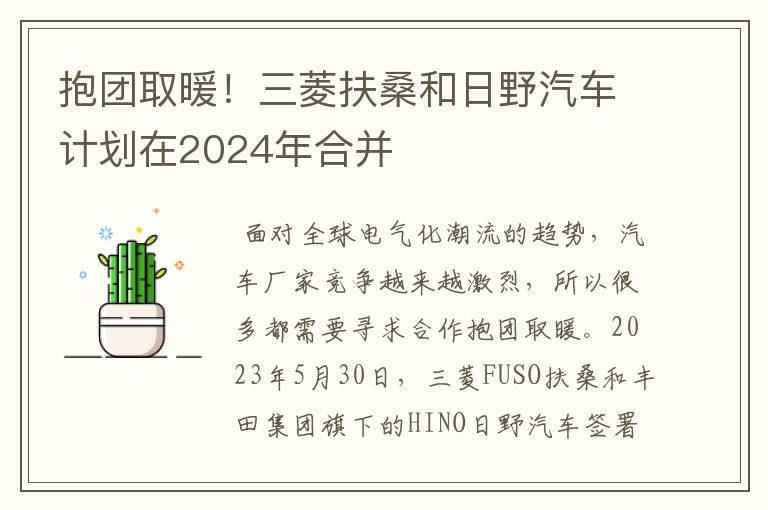 抱团取暖！三菱扶桑和日野汽车计划在2024年合并

面对全球电气化潮流的趋势，汽车厂家竞争越来越激烈，所以很多都需要寻求合作抱团取暖。2023年5月30日，三菱FUSO扶桑和丰田集团旗下的HINO日野汽车签署